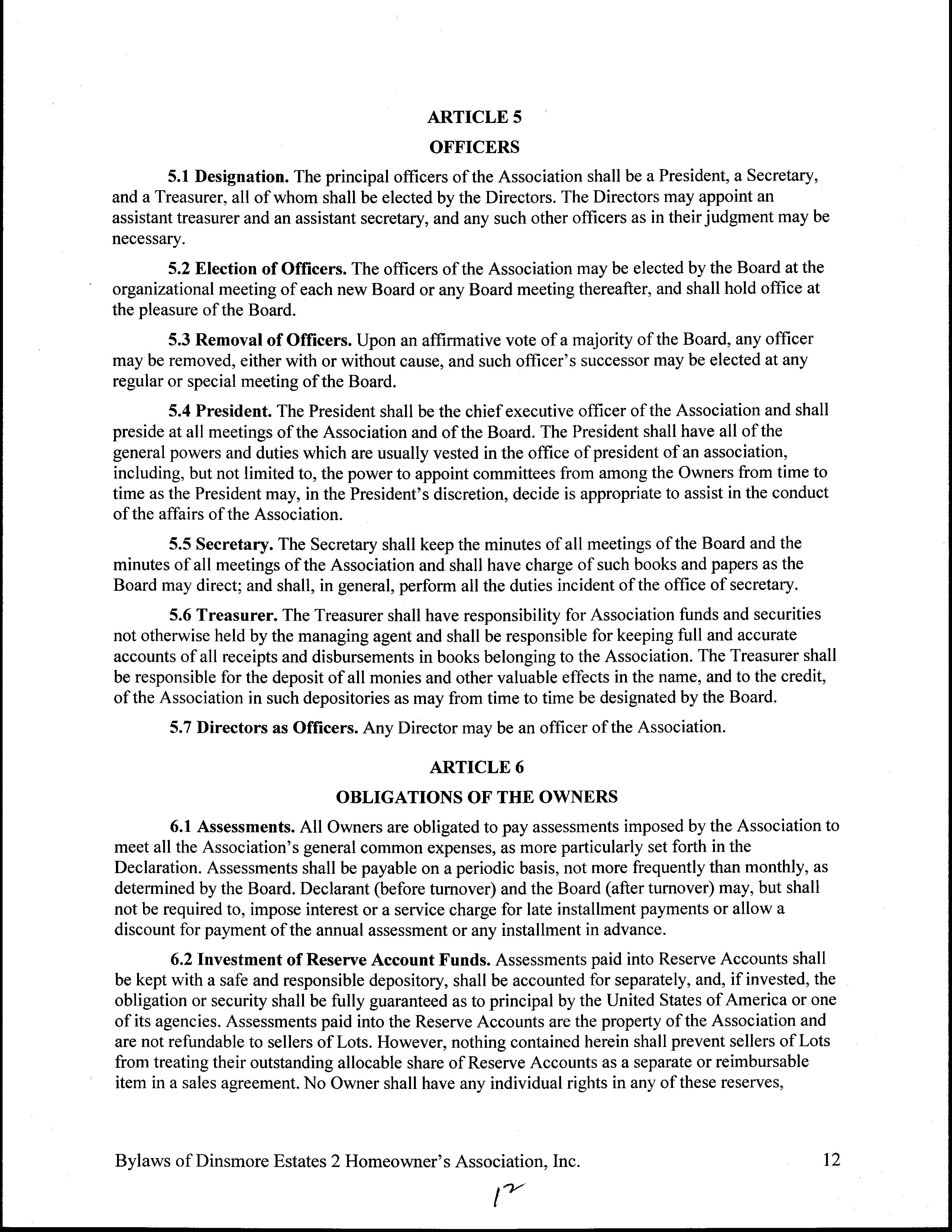 ARTICLE 5

OFFICERS

5.1 Designation. The principal officers of the Association shall be a President, a Secretary, and a Treasurer, all of whom shall be elected by the Directors. The Directors may appoint an assistant treasurer and an assistant secretary, and any such other officers as in their judgment may be necessary.

5.2 Election of Officers. The officers of the Association may be elected by the Board at the organizational meeting of each new Board or any Board meeting thereafter, and shall hold office at the pleasure of the Board.

5.3 Removal of Officers. Upon an affirmative vote of a majority of the Board, any officer may be removed, either with or without cause, and such officer's successor may be elected at any regular or special meeting of the Board.

5.4 President. The President shall be the chief executive officer of the Association and shall preside at all meetings of the Association and of the Board. The President shall have all of the general powers and duties which are usually vested in the office of president of an association, including, but not limited to, the power to appoint committees from among the Owners from time to time as the President may, in the President's discretion, decide is appropriate to assist in the conduct of the affairs of the Association.

5.5 Secretary. The Secretary shall keep the minutes of all meetings of the Board and the minutes of all meetings of the Association and shall have charge of such books and papers as the Board may direct; and shall, in general, perform all the duties incident of the office of secretary.

5.6 Treasurer. The Treasurer shall have responsibility for Association funds and securities not otherwise held by the managing agent and shall be responsible for keeping full and accurate accounts of all receipts and disbursements in books belonging to the Association. The Treasurer shall be responsible for the deposit of all monies and other valuable effects in the name, and to the credit, of the Association in such depositories as may from time to time be designated by the Board.

5.7 Directors as Officers. Any Director may be an officer of the Association.

ARTICLE 6

OBLIGATIONS OF THE OWNERS

6.1 Assessments. All Owners are obligated to pay assessments imposed by the Association to meet all the Association's general common expenses, as more particularly set forth in the Declaration. Assessments shall be payable on a periodic basis, not more frequently than monthly, as determined by the Board. Declarant (before turnover) and the Board (after turnover) may, but shall not be required to, impose interest or a service charge for late installment payments or allow a discount for payment of the annual assessment or any installment in advance.

6.2 Investment of Reserve Account Funds. Assessments paid into Reserve Accounts shall be kept with a safe and responsible depository, shall be accounted for separately, and, if invested, the obligation or security shall be fully guaranteed as to principal by the United States of America or one of its agencies. Assessments paid into the Reserve Accounts are the property of the Association and are not refundable to sellers of Lots. However, nothing contained herein shall prevent sellers of Lots from treating their outstanding allocable share of Reserve Accounts as a separate or reimbursable item in a sales agreement. No Owner shall have any individual rights in any of these reserves,

Bylaws of Dinsmore Estates 2 Homeowner's Association, Inc. 12

12